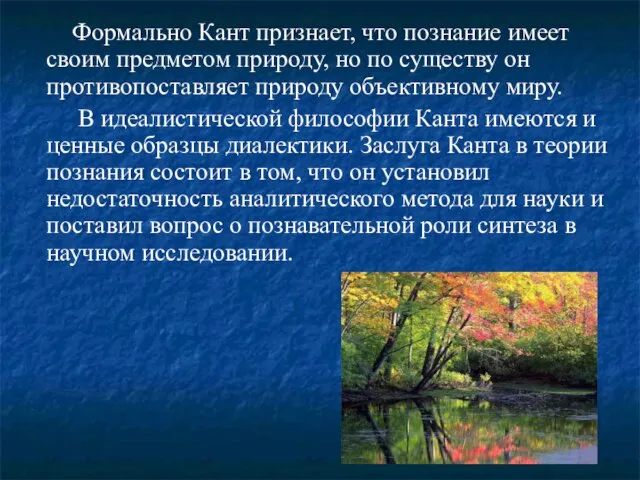 Формально Кант признает, что познание имеет своим предметом природу, но по существу он противопоставляет природу объективному миру.

В идеалистической философии Канта имеются и ценные образцы диалектики. Заслуга Канта в теории познания состоит в том, что он установил недостаточность аналитического метода для науки и поставил вопрос о познавательной роли синтеза в научном исследовании.